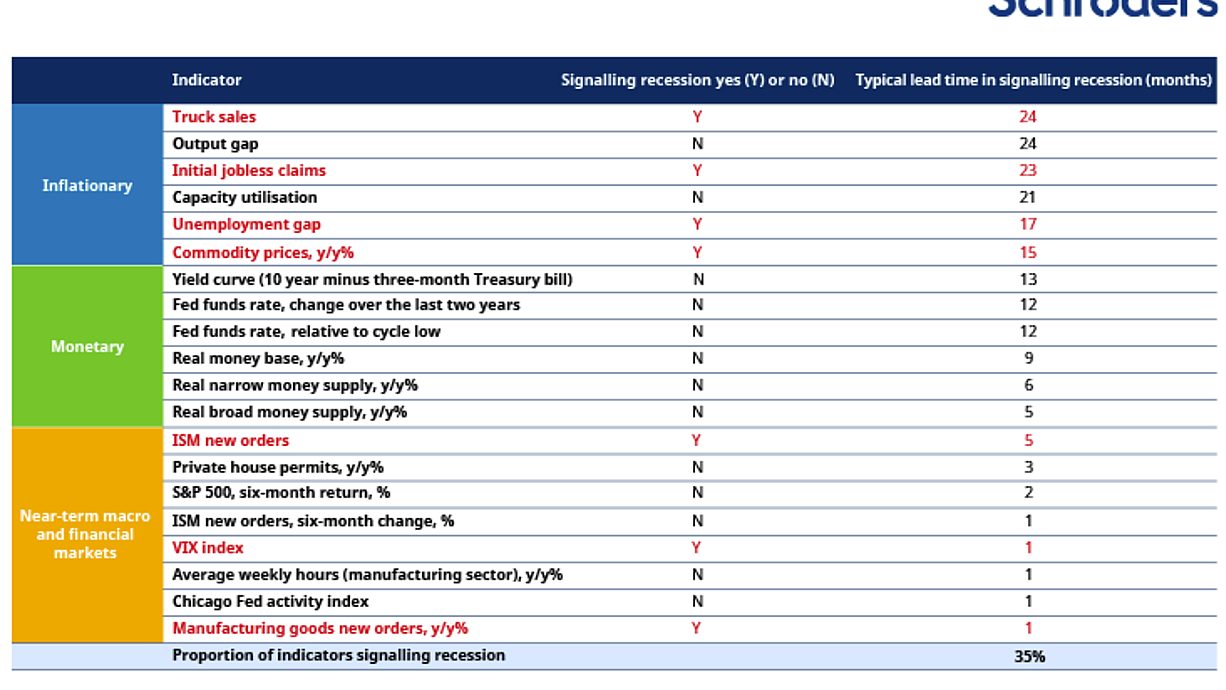 Schroders

| | Indicator | Signalling recession yes (Y) or no (N) | Typical lead time in signalling recession (months) |
|---|---|---|---|
| Inflationary | Truck sales | Y | 24 |
| | Output gap | N | 24 |
| | Initial jobless claims | Y | 23 |
| | Capacity utilisation | N | 21 |
| | Unemployment gap | Y | 17 |
| | Commodity prices, y/y% | Y | 15 |
| Monetary | Yield curve (10 year minus three-month Treasury bill) | N | 13 |
| | Fed funds rate, change over the last two years | N | 12 |
| | Fed funds rate, relative to cycle low | N | 12 |
| | Real money base, y/y% | N | 9 |
| | Real narrow money supply, y/y% | N | 6 |
| | Real broad money supply, y/y% | N | 5 |
| Near-term macro and financial markets | ISM new orders | Y | 5 |
| | Private house permits, y/y% | N | 3 |
| | S&P 500, six-month return, % | N | 2 |
| | ISM new orders, six-month change, % | N | 1 |
| | VIX index | Y | 1 |
| | Average weekly hours (manufacturing sector), y/y% | N | 1 |
| | Chicago Fed activity index | N | 1 |
| | Manufacturing goods new orders, y/y% | Y | 1 |
| | Proportion of indicators signalling recession | | 35% |